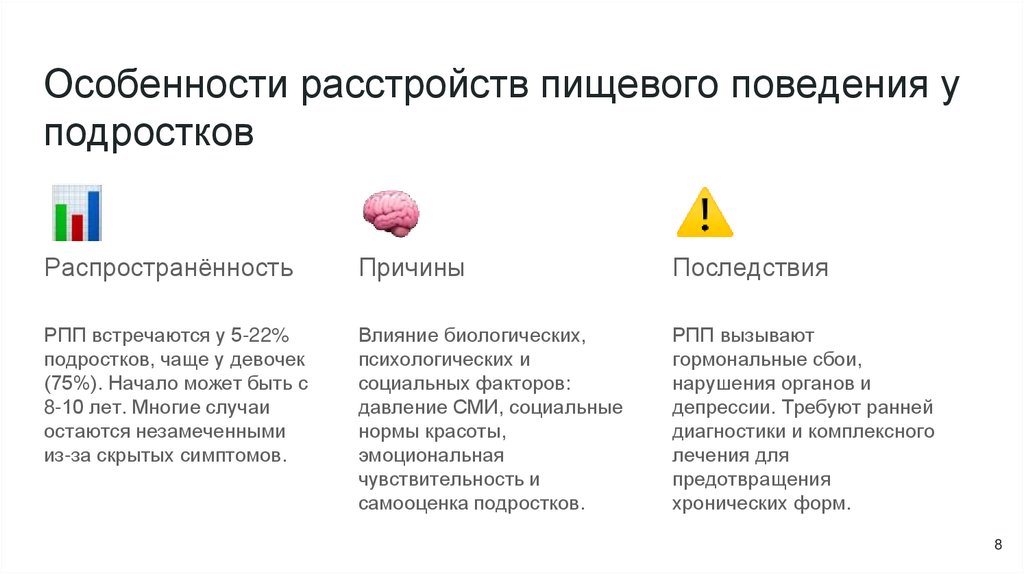 Особенности расстройств пищевого поведения у подростков

Распространённость

РПП встречаются у 5-22% подростков, чаще у девочек (75%). Начало может быть с 8-10 лет. Многие случаи остаются незамеченными из-за скрытых симптомов.

Причины

Влияние биологических, психологических и социальных факторов: давление СМИ, социальные нормы красоты, эмоциональная чувствительность и самооценка подростков.

Последствия

РПП вызывают гормональные сбои, нарушения органов и депрессии. Требуют ранней диагностики и комплексного лечения для предотвращения хронических форм.

8